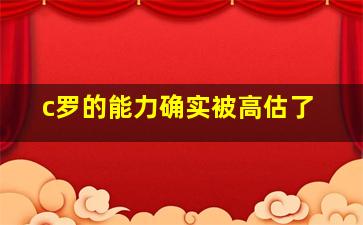 c罗的能力确实被高估了